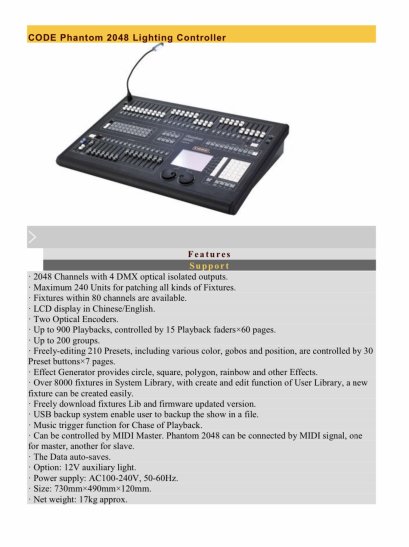 CODE Phantom 2048 Lighting Controller

Features

Support

· 2048 Channels with 4 DMX optical isolated outputs.
· Maximum 240 Units for patching all kinds of Fixtures.
· Fixtures within 80 channels are available.
· LCD display in Chinese/English.
· Two Optical Encoders.
· Up to 900 Playbacks, controlled by 15 Playback faders×60 pages.
· Up to 200 groups.
· Freely-editing 210 Presets, including various color, gobos and position, are controlled by 30 Preset buttons×7 pages.
· Effect Generator provides circle, square, polygon, rainbow and other Effects.
· Over 8000 fixtures in System Library, with create and edit function of User Library, a new fixture can be created easily.
· Freely download fixtures Lib and firmware updated version.
· USB backup system enable user to backup the show in a file.
· Music trigger function for Chase of Playback.
· Can be controlled by MIDI Master. Phantom 2048 can be connected by MIDI signal, one for master, another for slave.
· The Data auto-saves.
· Option: 12V auxiliary light.
· Power supply: AC100-240V, 50-60Hz.
· Size: 730mm×490mm×120mm.
· Net weight: 17kg approx.